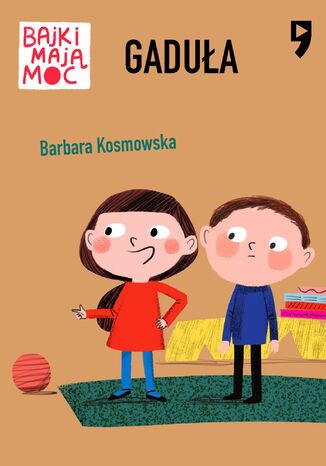 BAJKI MAJĄ MOC

GADUŁA

Barbara Kosmowska